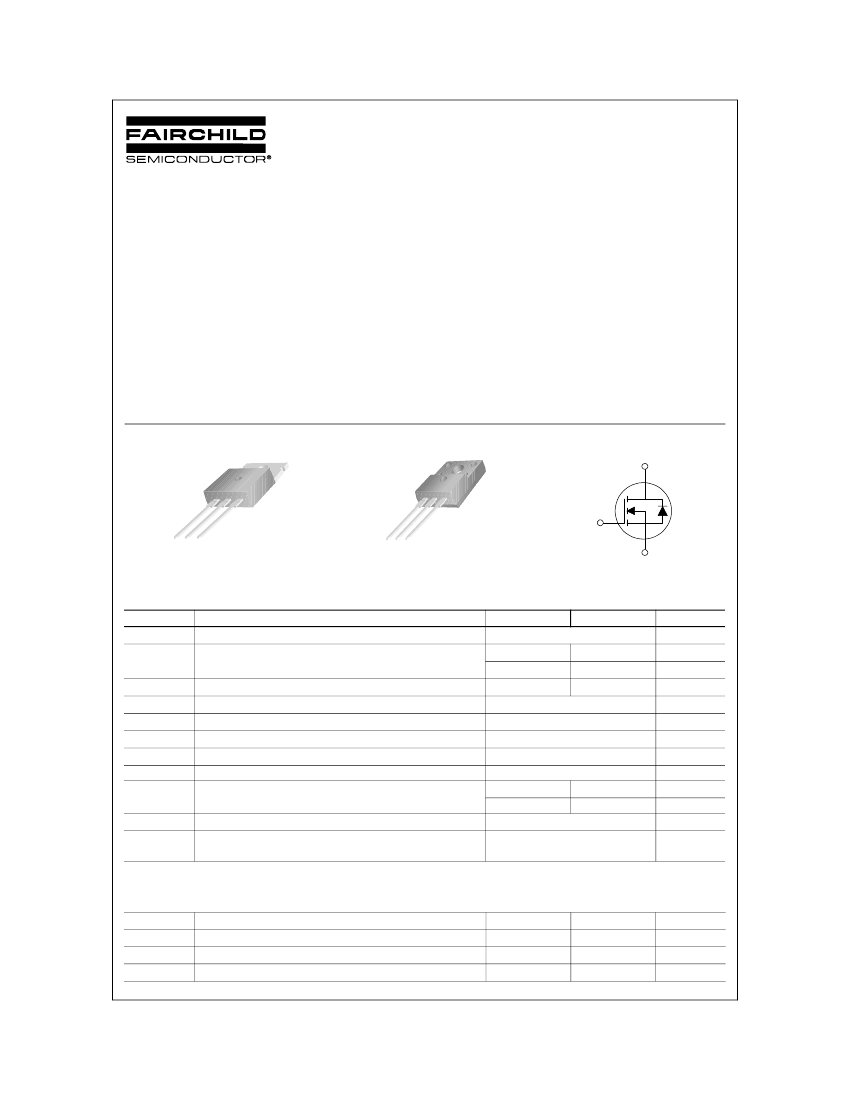 FAIRCHILD
SEMICONDUCTOR®